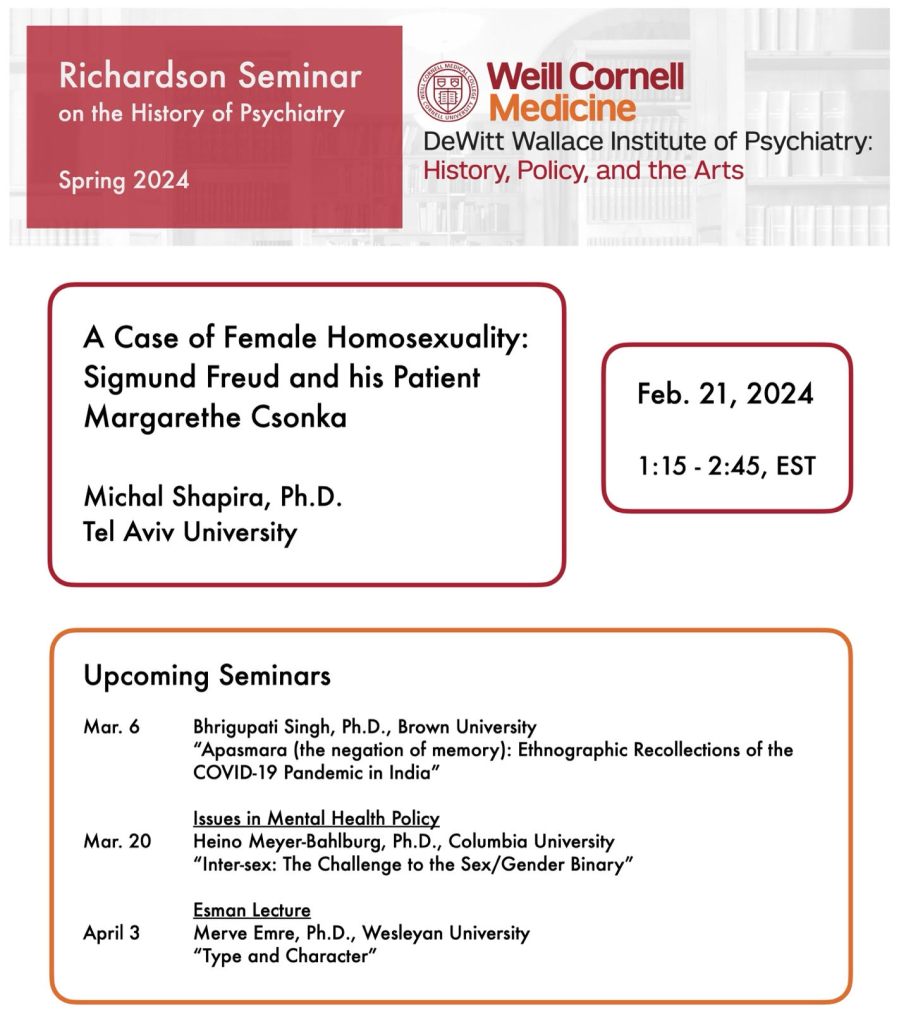 Richardson Seminar on the History of Psychiatry

Spring 2024

Weill Cornell Medicine

DeWitt Wallace Institute of Psychiatry: History, Policy, and the Arts

A Case of Female Homosexuality: Sigmund Freud and his Patient Margarethe Csonka

Michal Shapira, Ph.D.
Tel Aviv University

Feb. 21, 2024

1:15 - 2:45, EST

Upcoming Seminars

Mar. 6 Bhrigupati Singh, Ph.D., Brown University
"Apasmara (the negation of memory): Ethnographic Recollections of the COVID-19 Pandemic in India"

Issues in Mental Health Policy
Mar. 20 Heino Meyer-Bahlburg, Ph.D., Columbia University
"Inter-sex: The Challenge to the Sex/Gender Binary"

Esman Lecture
April 3 Merve Emre, Ph.D., Wesleyan University
"Type and Character"